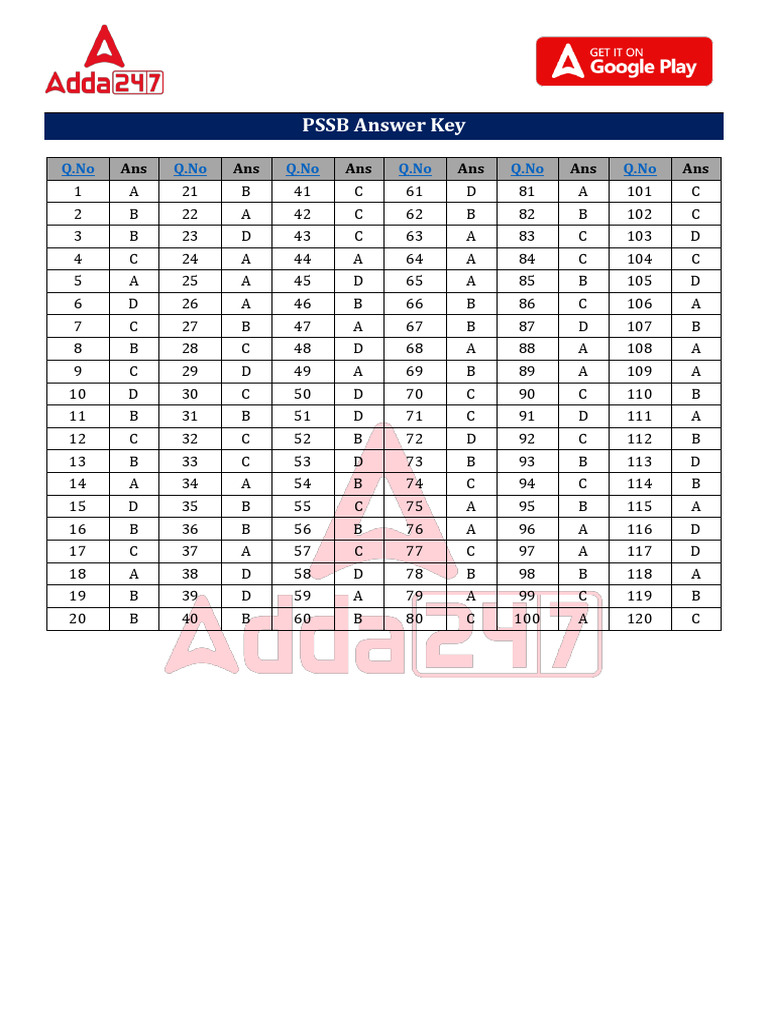 Adda247

GET IT ON
Google Play

PSSB Answer Key

| Q.No | Ans | Q.No | Ans | Q.No | Ans | Q.No | Ans | Q.No | Ans | Q.No | Ans |
|---|---|---|---|---|---|---|---|---|---|---|---|
| 1 | A | 21 | B | 41 | C | 61 | D | 81 | A | 101 | C |
| 2 | B | 22 | A | 42 | C | 62 | B | 82 | B | 102 | C |
| 3 | B | 23 | D | 43 | C | 63 | A | 83 | C | 103 | D |
| 4 | C | 24 | A | 44 | A | 64 | A | 84 | C | 104 | C |
| 5 | A | 25 | A | 45 | D | 65 | A | 85 | B | 105 | D |
| 6 | D | 26 | A | 46 | B | 66 | B | 86 | C | 106 | A |
| 7 | C | 27 | B | 47 | A | 67 | B | 87 | D | 107 | B |
| 8 | B | 28 | C | 48 | D | 68 | A | 88 | A | 108 | A |
| 9 | C | 29 | D | 49 | A | 69 | B | 89 | A | 109 | A |
| 10 | D | 30 | C | 50 | D | 70 | C | 90 | C | 110 | B |
| 11 | B | 31 | B | 51 | D | 71 | C | 91 | D | 111 | A |
| 12 | C | 32 | C | 52 | B | 72 | D | 92 | C | 112 | B |
| 13 | B | 33 | C | 53 | D | 73 | B | 93 | B | 113 | D |
| 14 | A | 34 | A | 54 | B | 74 | C | 94 | C | 114 | B |
| 15 | D | 35 | B | 55 | C | 75 | A | 95 | B | 115 | A |
| 16 | B | 36 | B | 56 | B | 76 | A | 96 | A | 116 | D |
| 17 | C | 37 | A | 57 | C | 77 | C | 97 | A | 117 | D |
| 18 | A | 38 | D | 58 | D | 78 | B | 98 | B | 118 | A |
| 19 | B | 39 | D | 59 | A | 79 | A | 99 | C | 119 | B |
| 20 | B | 40 | B | 60 | B | 80 | C | 100 | A | 120 | C |

Adda247